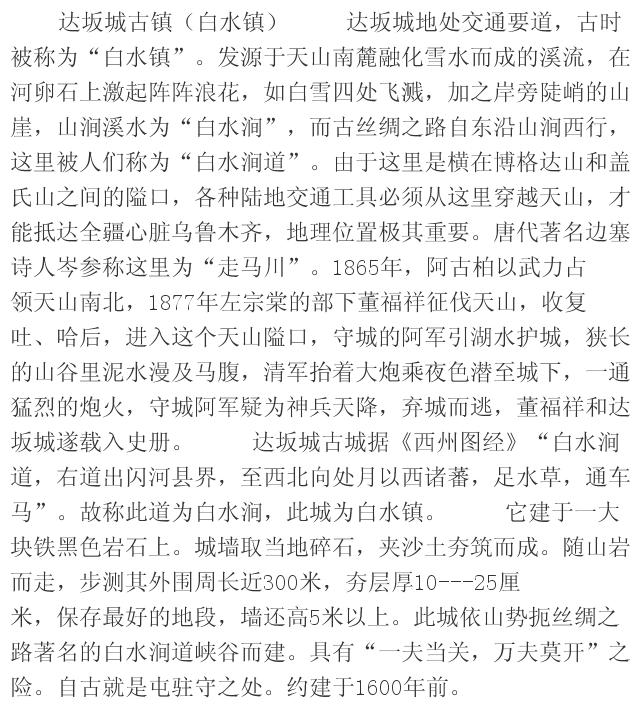 达坂城古镇（白水镇）　　达坂城地处交通要道，古时被称为“白水镇”。发源于天山南麓融化雪水而成的溪流，在河卵石上激起阵阵浪花，如白雪四处飞溅，加之岸旁陡峭的山崖，山涧溪水为“白水涧”，而古丝绸之路自东沿山涧西行，这里被人们称为“白水涧道”。由于这里是横在博格达山和盖氏山之间的隘口，各种陆地交通工具必须从这里穿越天山，才能抵达全疆心脏乌鲁木齐，地理位置极其重要。唐代著名边塞诗人岑参称这里为“走马川”。1865年，阿古柏以武力占领天山南北，1877年左宗棠的部下董福祥征伐天山，收复吐、哈后，进入这个天山隘口，守城的阿军引湖水护城，狭长的山谷里泥水漫及马腹，清军抬着大炮乘夜色潜至城下，一通猛烈的炮火，守城阿军疑为神兵天降，弃城而逃，董福祥和达坂城遂载入史册。　　达坂城古城据《西州图经》“白水涧道，右道出闪河县界，至西北向处月以西诸蕃，足水草，通车马”。故称此道为白水涧，此城为白水镇。　　它建于一大块铁黑色岩石上。城墙取当地碎石，夹沙土夯筑而成。随山岩而走，步测其外围周长近300米，夯层厚10---25厘米，保存最好的地段，墙还高5米以上。此城依山势扼丝绸之路著名的白水涧道峡谷而建。具有“一夫当关，万夫莫开”之险。自古就是屯驻守之处。约建于1600年前。